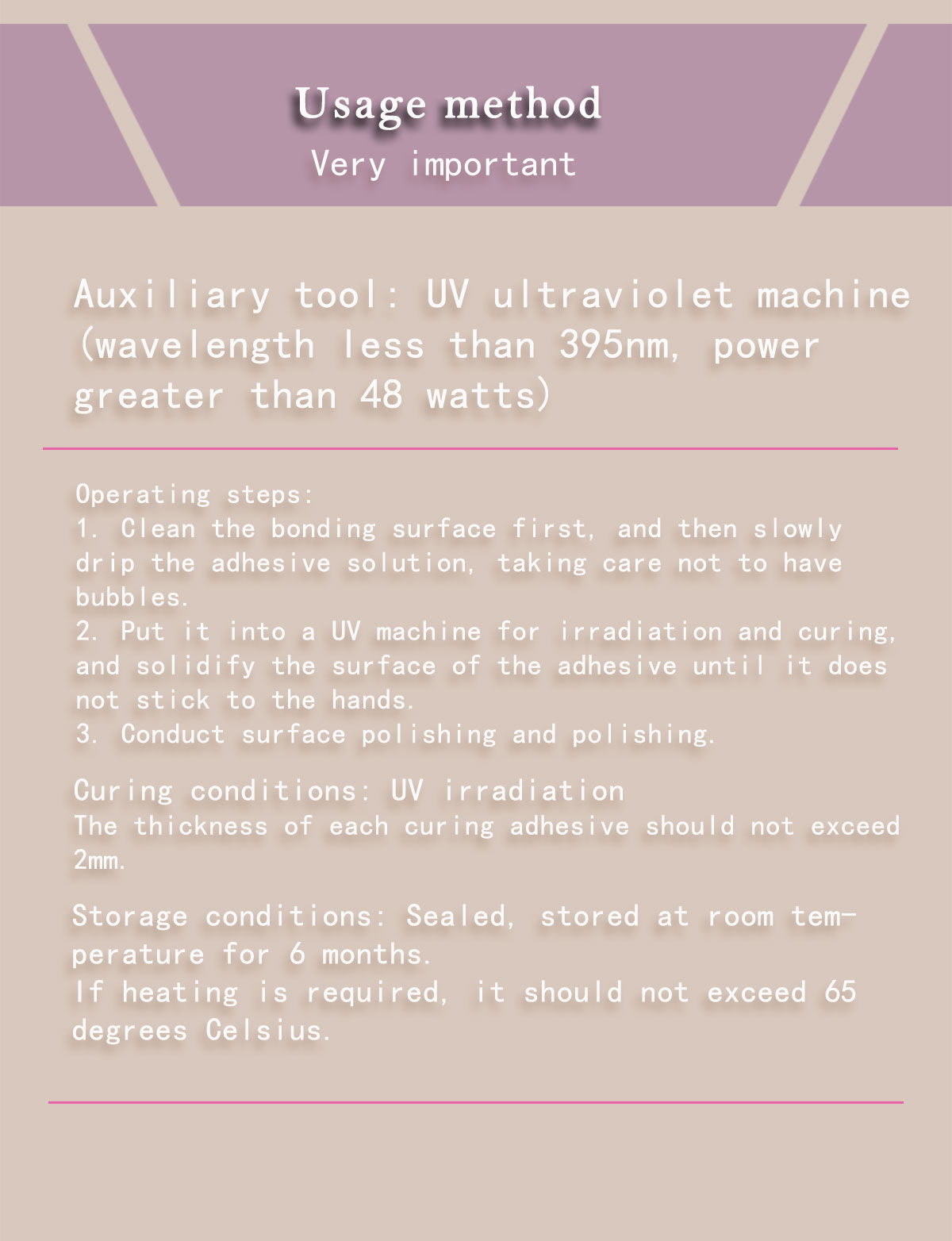 Usage method
Very important

Auxiliary tool: UV ultraviolet machine (wavelength less than 395nm, power greater than 48 watts)

Operating steps:
1. Clean the bonding surface first, and then slowly drip the adhesive solution, taking care not to have bubbles.
2. Put it into a UV machine for irradiation and curing, and solidify the surface of the adhesive until it does not stick to the hands.
3. Conduct surface polishing and polishing.

Curing conditions: UV irradiation
The thickness of each curing adhesive should not exceed 2mm.

Storage conditions: Sealed, stored at room temperature for 6 months.
If heating is required, it should not exceed 65 degrees Celsius.